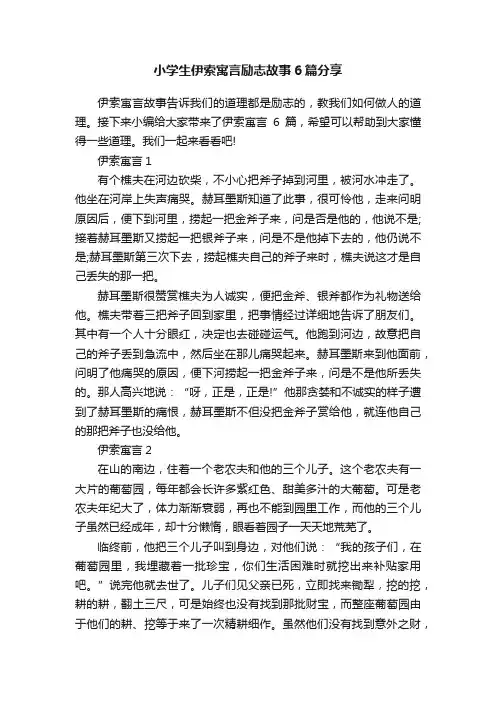 小学生伊索寓言励志故事6篇分享

伊索寓言故事告诉我们的道理都是励志的，教我们如何做人的道理。接下来小编给大家带来了伊索寓言 6 篇，希望可以帮助到大家懂得一些道理。我们一起来看看吧!

伊索寓言 1

有个樵夫在河边砍柴，不小心把斧子掉到河里，被河水冲走了。他坐在河岸上失声痛哭。赫耳墨斯知道了此事，很可怜他，走来问明原因后，便下到河里，捞起一把金斧子来，问是否是他的，他说不是;接着赫耳墨斯又捞起一把银斧子来，问是不是他掉下去的，他仍说不是;赫耳墨斯第三次下去，捞起樵夫自己的斧子来时，樵夫说这才是自己丢失的那一把。

赫耳墨斯很赞赏樵夫为人诚实，便把金斧、银斧都作为礼物送给他。樵夫带着三把斧子回到家里，把事情经过详细地告诉了朋友们。其中有一个人十分眼红，决定也去碰碰运气。他跑到河边，故意把自己的斧子丢到急流中，然后坐在那儿痛哭起来。赫耳墨斯来到他面前，问明了他痛哭的原因，便下河捞起一把金斧子来，问是不是他所丢失的。那人高兴地说：“呀，正是，正是!”他那贪婪和不诚实的样子遭到了赫耳墨斯的痛恨，赫耳墨斯不但没把金斧子赏给他，就连他自己的那把斧子也没给他。

伊索寓言 2

在山的南边，住着一个老农夫和他的三个儿子。这个老农夫有一大片的葡萄园，每年都会长许多紫红色、甜美多汁的大葡萄。可是老农夫年纪大了，体力渐渐衰弱，再也不能到园里工作，而他的三个儿子虽然已经成年，却十分懒惰，眼看着园子一天天地荒芜了。

临终前，他把三个儿子叫到身边，对他们说：“我的孩子们，在葡萄园里，我埋藏着一批珍宝，你们生活困难时就挖出来补贴家用吧。”说完他就去世了。儿子们见父亲已死，立即找来锄犁，挖的挖，耕的耕，翻土三尺，可是始终也没有找到那批财宝，而整座葡萄园由于他们的耕、挖等于来了一次精耕细作。虽然他们没有找到意外之财，